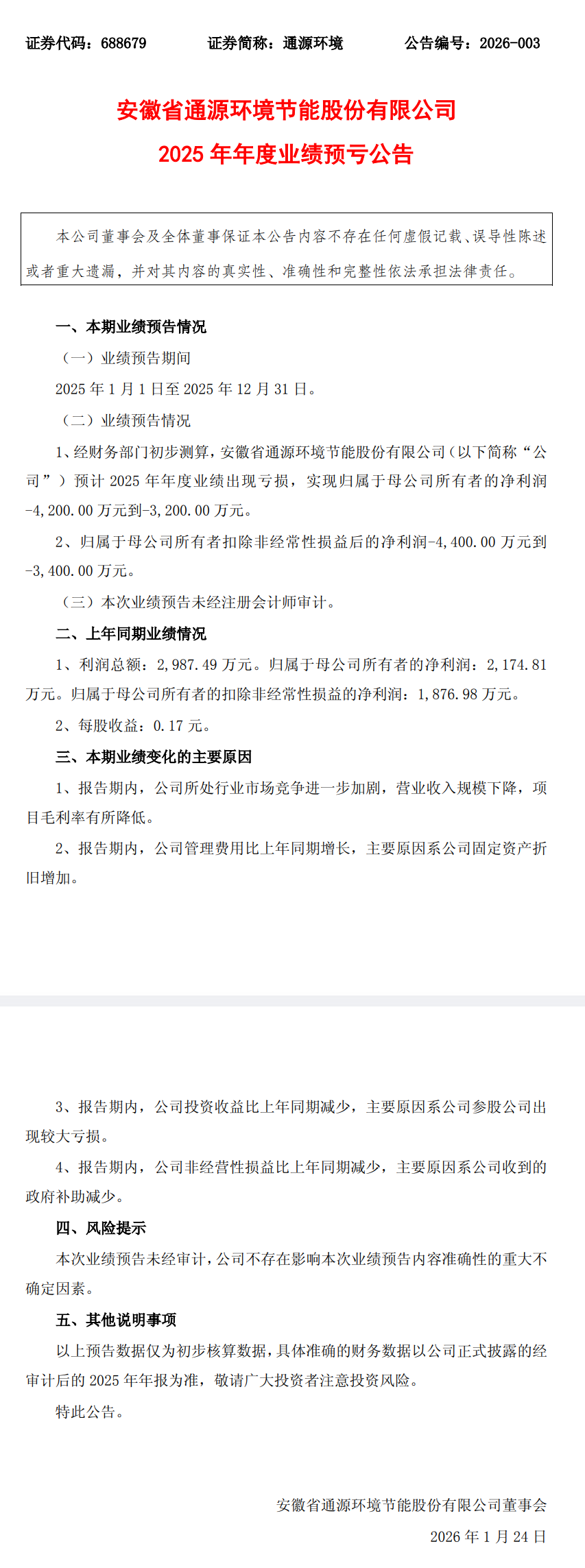 证券代码：688679　　证券简称：通源环境　　公告编号：2026-003

安徽省通源环境节能股份有限公司
2025 年年度业绩预亏公告

本公司董事会及全体董事保证本公告内容不存在任何虚假记载、误导性陈述或者重大遗漏，并对其内容的真实性、准确性和完整性依法承担法律责任。

一、本期业绩预告情况

（一）业绩预告期间

2025 年 1 月 1 日至 2025 年 12 月 31 日。

（二）业绩预告情况

1、经财务部门初步测算，安徽省通源环境节能股份有限公司（以下简称“公司”）预计 2025 年年度业绩出现亏损，实现归属于母公司所有者的净利润-4,200.00 万元到-3,200.00 万元。

2、归属于母公司所有者扣除非经常性损益后的净利润-4,400.00 万元到-3,400.00 万元。

（三）本次业绩预告未经注册会计师审计。

二、上年同期业绩情况

1、利润总额：2,987.49 万元。归属于母公司所有者的净利润：2,174.81 万元。归属于母公司所有者的扣除非经常性损益的净利润：1,876.98 万元。

2、每股收益：0.17 元。

三、本期业绩变化的主要原因

1、报告期内，公司所处行业市场竞争进一步加剧，营业收入规模下降，项目毛利率有所降低。

2、报告期内，公司管理费用比上年同期增长，主要原因系公司固定资产折旧增加。

3、报告期内，公司投资收益比上年同期减少，主要原因系公司参股公司出现较大亏损。

4、报告期内，公司非经营性损益比上年同期减少，主要原因系公司收到的政府补助减少。

四、风险提示

本次业绩预告未经审计，公司不存在影响本次业绩预告内容准确性的重大不确定因素。

五、其他说明事项

以上预告数据仅为初步核算数据，具体准确的财务数据以公司正式披露的经审计后的 2025 年年报为准，敬请广大投资者注意投资风险。

特此公告。

安徽省通源环境节能股份有限公司董事会

2026 年 1 月 24 日